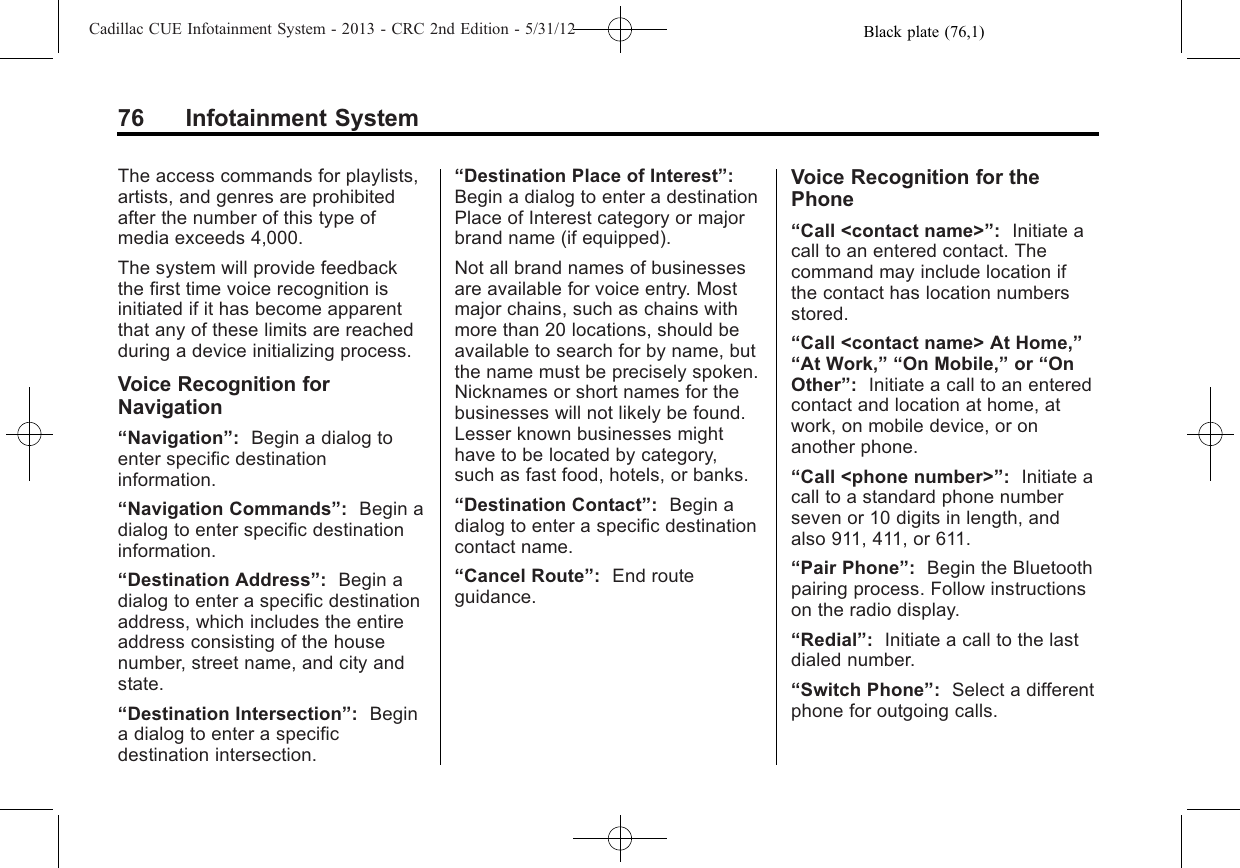 Cadillac CUE Infotainment System - 2013 - CRC 2nd Edition - 5/31/12 Black plate (76,1)

76 Infotainment System

The access commands for playlists, artists, and genres are prohibited after the number of this type of media exceeds 4,000.

The system will provide feedback the first time voice recognition is initiated if it has become apparent that any of these limits are reached during a device initializing process.

Voice Recognition for Navigation

“Navigation”: Begin a dialog to enter specific destination information.

“Navigation Commands”: Begin a dialog to enter specific destination information.

“Destination Address”: Begin a dialog to enter a specific destination address, which includes the entire address consisting of the house number, street name, and city and state.

“Destination Intersection”: Begin a dialog to enter a specific destination intersection.

“Destination Place of Interest”: Begin a dialog to enter a destination Place of Interest category or major brand name (if equipped).

Not all brand names of businesses are available for voice entry. Most major chains, such as chains with more than 20 locations, should be available to search for by name, but the name must be precisely spoken. Nicknames or short names for the businesses will not likely be found. Lesser known businesses might have to be located by category, such as fast food, hotels, or banks.

“Destination Contact”: Begin a dialog to enter a specific destination contact name.

“Cancel Route”: End route guidance.

Voice Recognition for the Phone

“Call <contact name>”: Initiate a call to an entered contact. The command may include location if the contact has location numbers stored.

“Call <contact name> At Home,” “At Work,” “On Mobile,” or “On Other”: Initiate a call to an entered contact and location at home, at work, on mobile device, or on another phone.

“Call <phone number>”: Initiate a call to a standard phone number seven or 10 digits in length, and also 911, 411, or 611.

“Pair Phone”: Begin the Bluetooth pairing process. Follow instructions on the radio display.

“Redial”: Initiate a call to the last dialed number.

“Switch Phone”: Select a different phone for outgoing calls.